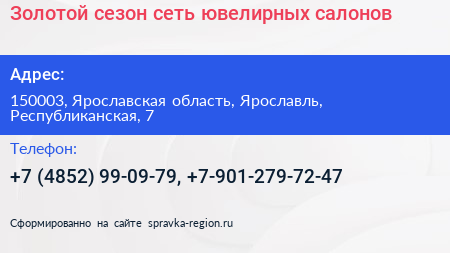 Золотой сезон сеть ювелирных салонов

Адрес:

150003, Ярославская область, Ярославль, Республиканская, 7

Телефон:

+7 (4852) 99-09-79, +7-901-279-72-47

Сформированно на сайте spravka-region.ru